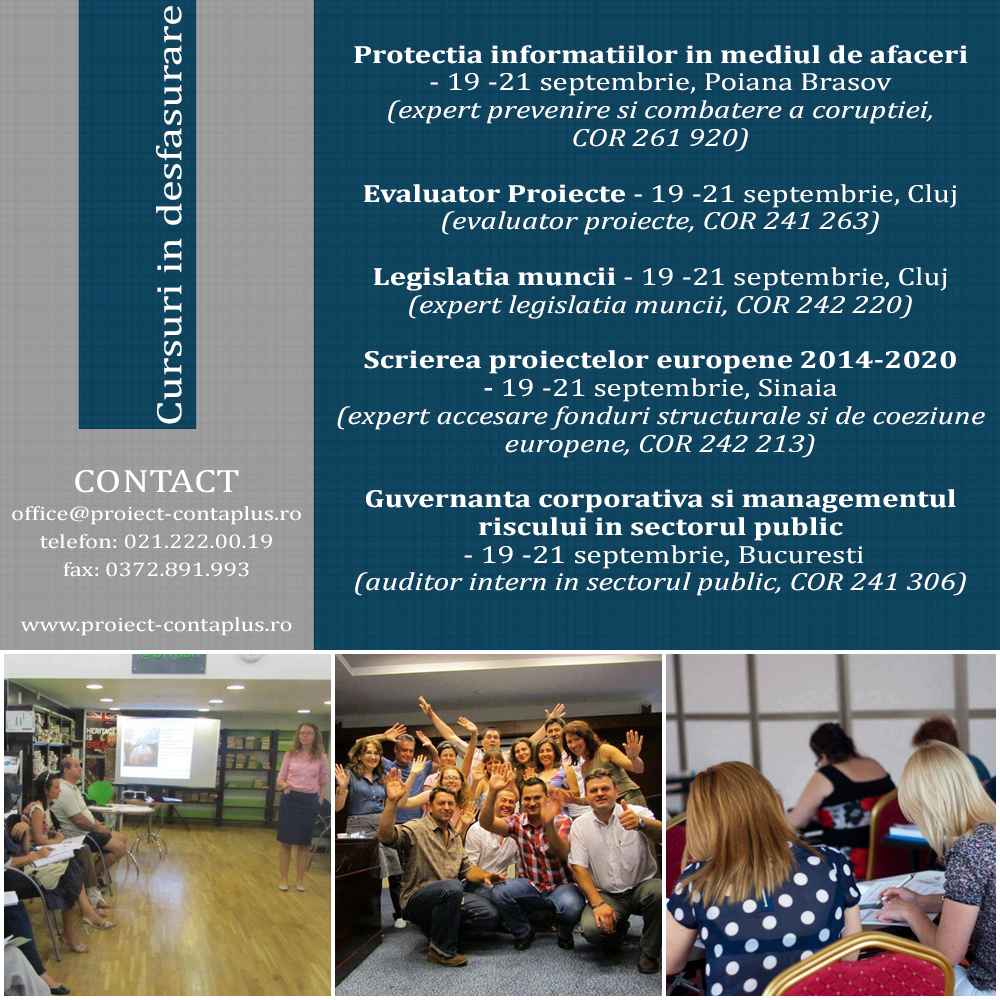 Cursuri in desfasurare

CONTACT
office@proiect-contaplus.ro
telefon: 021.222.00.19
fax: 0372.891.993

www.proiect-contaplus.ro

Protectia informatiilor in mediul de afaceri
- 19 -21 septembrie, Poiana Brasov
(expert prevenire si combatere a coruptiei, COR 261 920)

Evaluator Proiecte - 19 -21 septembrie, Cluj
(evaluator proiecte, COR 241 263)

Legislatia muncii - 19 -21 septembrie, Cluj
(expert legislatia muncii, COR 242 220)

Scrierea proiectelor europene 2014-2020
- 19 -21 septembrie, Sinaia
(expert accesare fonduri structurale si de coeziune europene, COR 242 213)

Guvernanta corporativa si managementul riscului in sectorul public
- 19 -21 septembrie, Bucuresti
(auditor intern in sectorul public, COR 241 306)